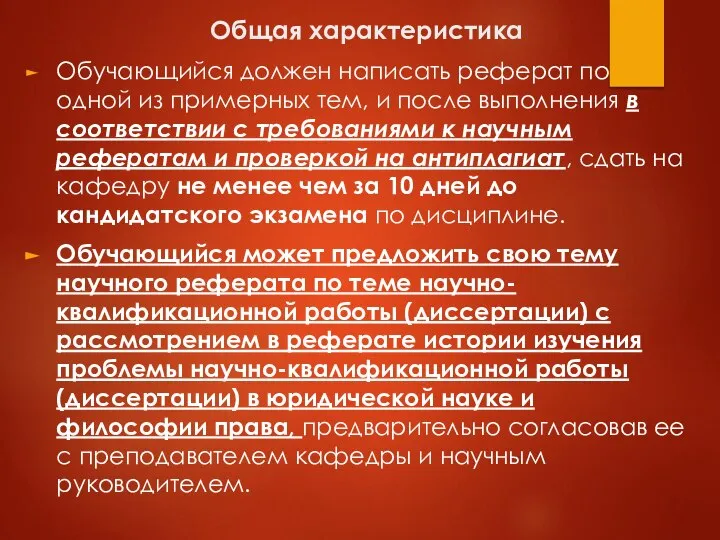 Общая характеристика

Обучающийся должен написать реферат по одной из примерных тем, и после выполнения в соответствии с требованиями к научным рефератам и проверкой на антиплагиат, сдать на кафедру не менее чем за 10 дней до кандидатского экзамена по дисциплине.

Обучающийся может предложить свою тему научного реферата по теме научно-квалификационной работы (диссертации) с рассмотрением в реферате истории изучения проблемы научно-квалификационной работы (диссертации) в юридической науке и философии права, предварительно согласовав ее с преподавателем кафедры и научным руководителем.